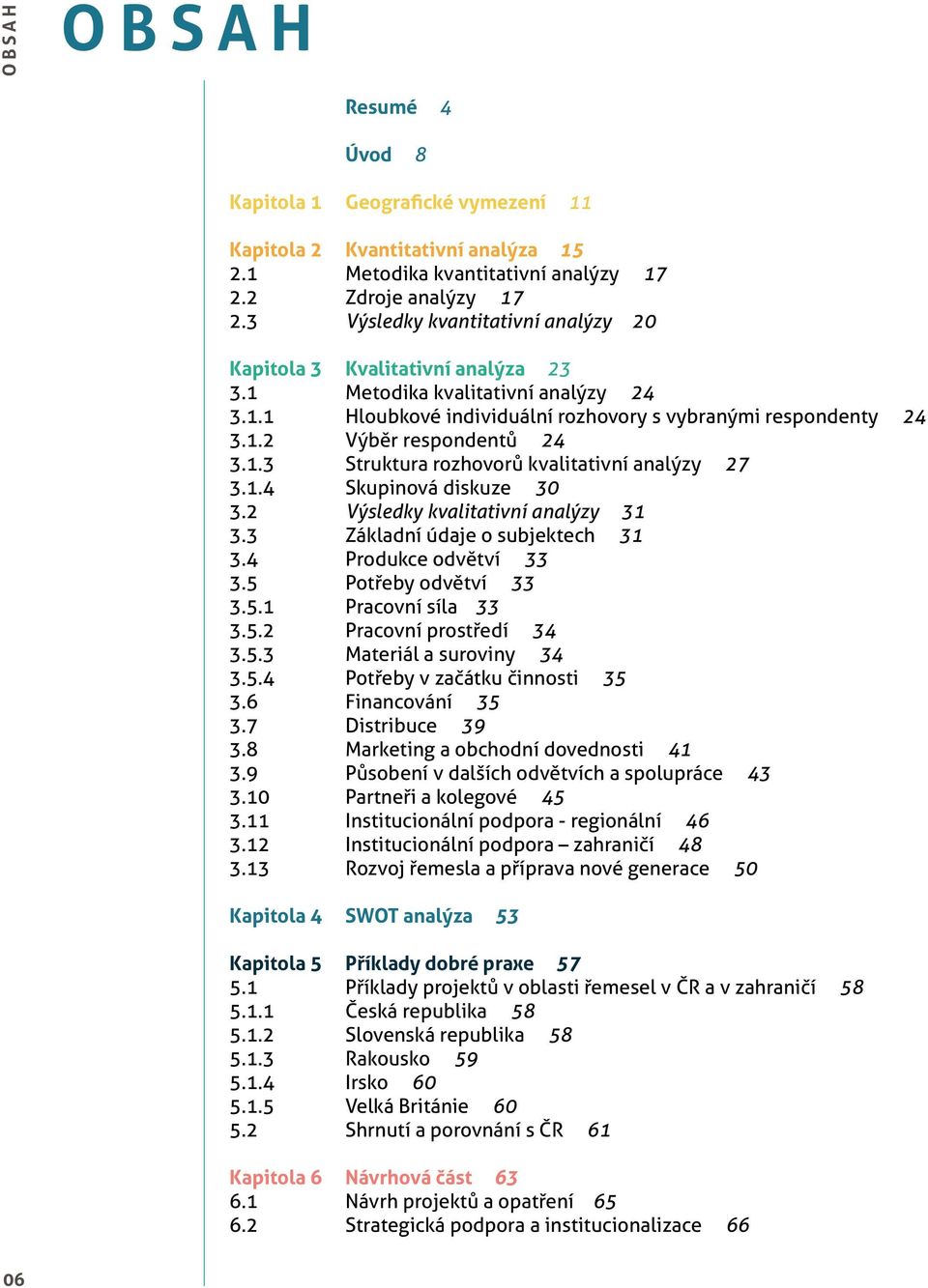 OBSAH

OBSAH

Resumé 4

Úvod 8

Kapitola 1 Geografické vymezení 11

Kapitola 2 Kvantitativní analýza 15
2.1 Metodika kvantitativní analýzy 17
2.2 Zdroje analýzy 17
2.3 Výsledky kvantitativní analýzy 20

Kapitola 3 Kvalitativní analýza 23
3.1 Metodika kvalitativní analýzy 24
3.1.1 Hloubkové individuální rozhovory s vybranými respondenty 24
3.1.2 Výběr respondentů 24
3.1.3 Struktura rozhovorů kvalitativní analýzy 27
3.1.4 Skupinová diskuze 30
3.2 Výsledky kvalitativní analýzy 31
3.3 Základní údaje o subjektech 31
3.4 Produkce odvětví 33
3.5 Potřeby odvětví 33
3.5.1 Pracovní síla 33
3.5.2 Pracovní prostředí 34
3.5.3 Materiál a suroviny 34
3.5.4 Potřeby v začátku činnosti 35
3.6 Financování 35
3.7 Distribuce 39
3.8 Marketing a obchodní dovednosti 41
3.9 Působení v dalších odvětvích a spolupráce 43
3.10 Partneři a kolegové 45
3.11 Institucionální podpora - regionální 46
3.12 Institucionální podpora – zahraničí 48
3.13 Rozvoj řemesla a příprava nové generace 50

Kapitola 4 SWOT analýza 53

Kapitola 5 Příklady dobré praxe 57
5.1 Příklady projektů v oblasti řemesel v ČR a v zahraničí 58
5.1.1 Česká republika 58
5.1.2 Slovenská republika 58
5.1.3 Rakousko 59
5.1.4 Irsko 60
5.1.5 Velká Británie 60
5.2 Shrnutí a porovnání s ČR 61

Kapitola 6 Návrhová část 63
6.1 Návrh projektů a opatření 65
6.2 Strategická podpora a institucionalizace 66

06